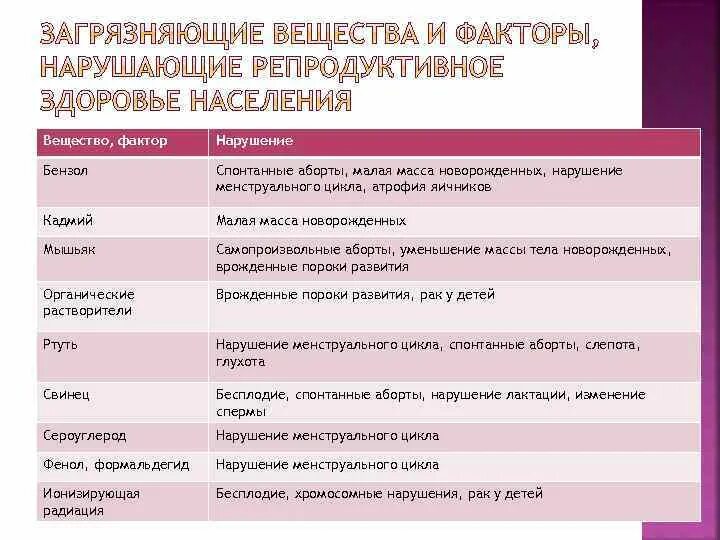 ЗАГРЯЗНЯЮЩИЕ ВЕЩЕСТВА И ФАКТОРЫ, НАРУШАЮЩИЕ РЕПРОДУКТИВНОЕ ЗДОРОВЬЕ НАСЕЛЕНИЯ

| Вещество, фактор | Нарушение |
|---|---|
| Бензол | Спонтанные аборты, малая масса новорожденных, нарушение менструального цикла, атрофия яичников |
| Кадмий | Малая масса новорожденных |
| Мышьяк | Самопроизвольные аборты, уменьшение массы тела новорожденных, врожденные пороки развития |
| Органические растворители | Врожденные пороки развития, рак у детей |
| Ртуть | Нарушение менструального цикла, спонтанные аборты, слепота, глухота |
| Свинец | Бесплодие, спонтанные аборты, нарушение лактации, изменение спермы |
| Сероуглерод | Нарушение менструального цикла |
| Фенол, формальдегид | Нарушение менструального цикла |
| Ионизирующая радиация | Бесплодие, хромосомные нарушения, рак у детей |